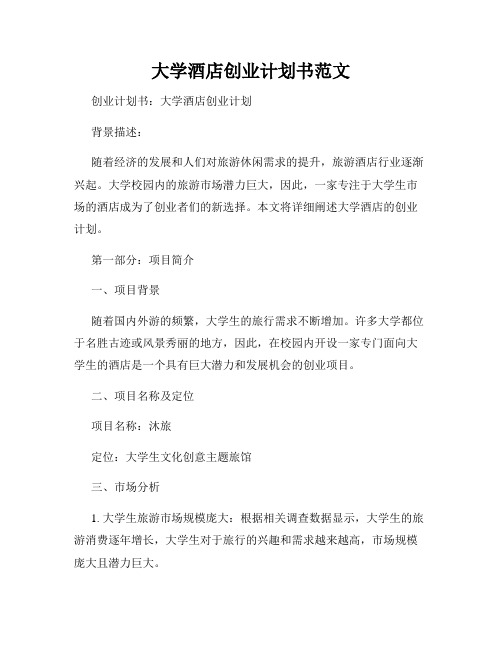 大学酒店创业计划书范文

创业计划书：大学酒店创业计划

背景描述：

随着经济的发展和人们对旅游休闲需求的提升，旅游酒店行业逐渐兴起。大学校园内的旅游市场潜力巨大，因此，一家专注于大学生市场的酒店成为了创业者们的新选择。本文将详细阐述大学酒店的创业计划。

第一部分：项目简介

一、项目背景

随着国内外游的频繁，大学生的旅行需求不断增加。许多大学都位于名胜古迹或风景秀丽的地方，因此，在校园内开设一家专门面向大学生的酒店是一个具有巨大潜力和发展机会的创业项目。

二、项目名称及定位

项目名称：沐旅

定位：大学生文化创意主题旅馆

三、市场分析

1. 大学生旅游市场规模庞大：根据相关调查数据显示，大学生的旅游消费逐年增长，大学生对于旅行的兴趣和需求越来越高，市场规模庞大且潜力巨大。